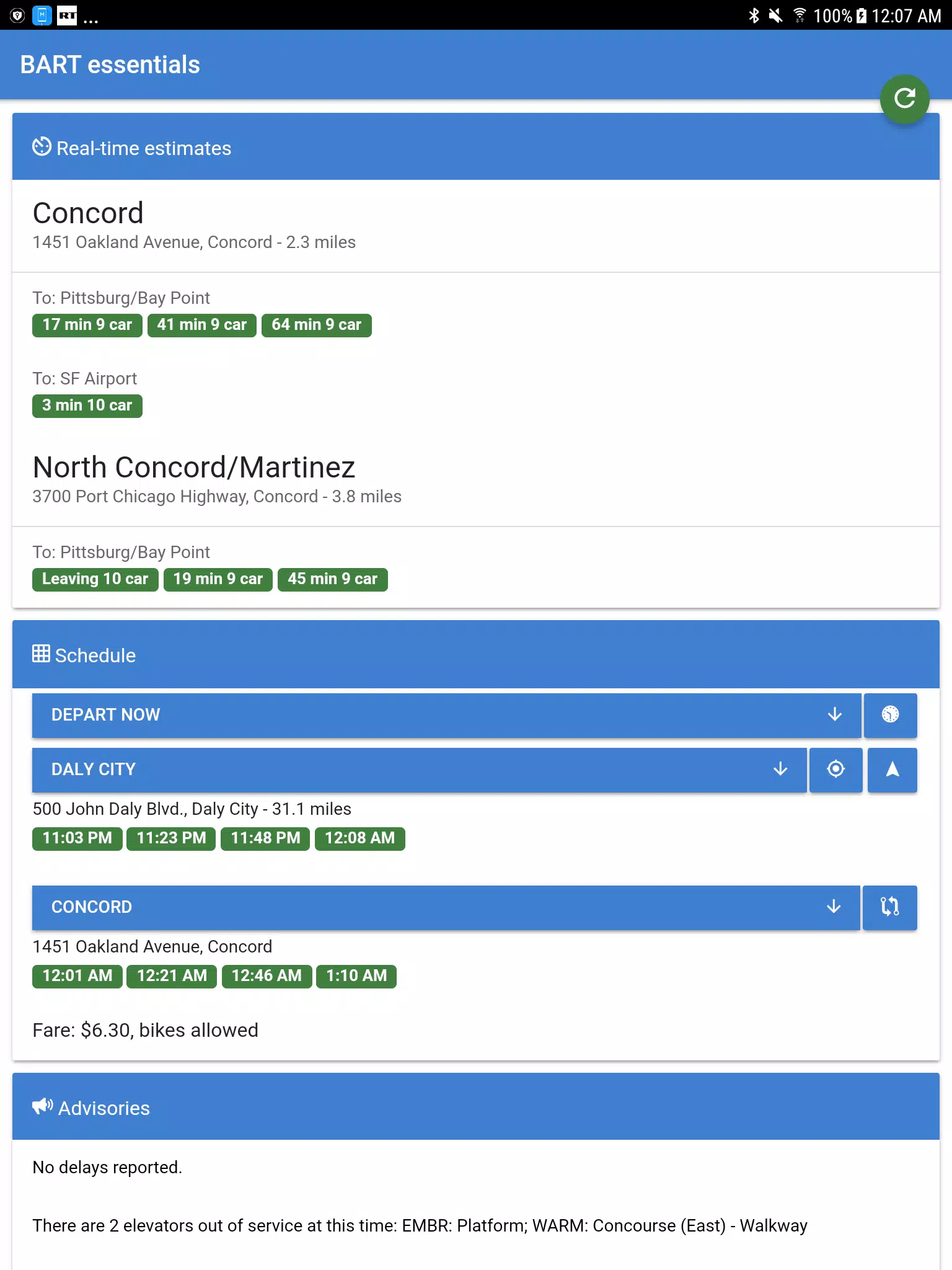 RT ...
100% 12:07 AM

BART essentials

Real-time estimates

Concord
1451 Oakland Avenue, Concord - 2.3 miles

To: Pittsburg/Bay Point
17 min 9 car 41 min 9 car 64 min 9 car

To: SF Airport
3 min 10 car

North Concord/Martinez
3700 Port Chicago Highway, Concord - 3.8 miles

To: Pittsburg/Bay Point
Leaving 10 car 19 min 9 car 45 min 9 car

Schedule

DEPART NOW

DALY CITY

500 John Daly Blvd., Daly City - 31.1 miles
11:03 PM 11:23 PM 11:48 PM 12:08 AM

CONCORD

1451 Oakland Avenue, Concord
12:01 AM 12:21 AM 12:46 AM 1:10 AM

Fare: $6.30, bikes allowed

Advisories

No delays reported.

There are 2 elevators out of service at this time: EMBR: Platform; WARM: Concourse (East) - Walkway